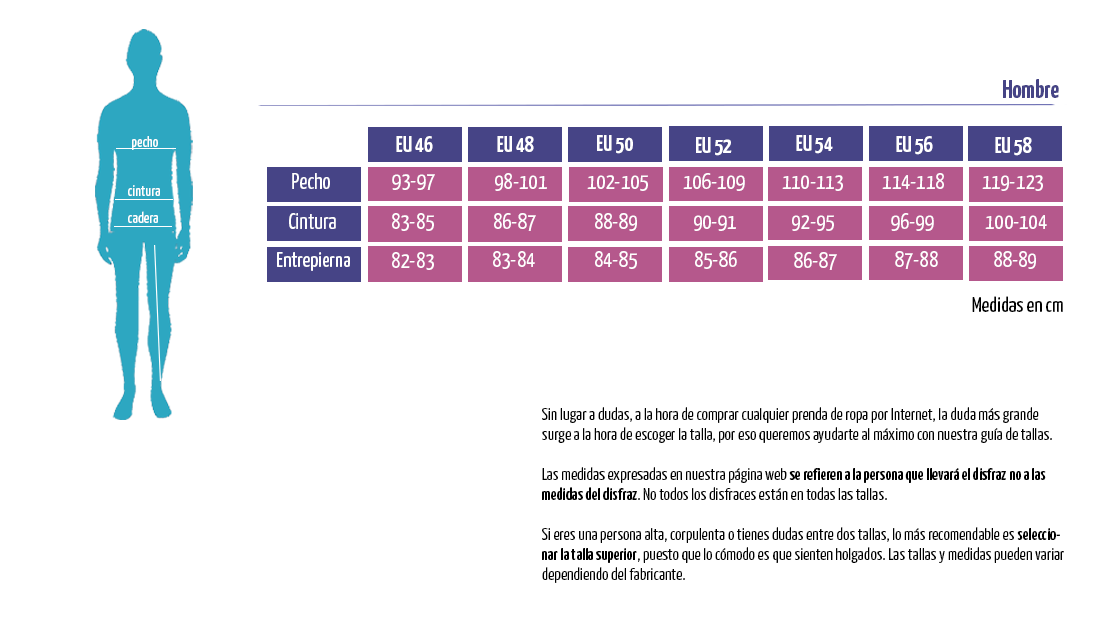 pecho
cintura
cadera

Hombre

| | EU 46 | EU 48 | EU 50 | EU 52 | EU 54 | EU 56 | EU 58 |
|---|---|---|---|---|---|---|---|
| Pecho | 93-97 | 98-101 | 102-105 | 106-109 | 110-113 | 114-118 | 119-123 |
| Cintura | 83-85 | 86-87 | 88-89 | 90-91 | 92-95 | 96-99 | 100-104 |
| Entrepierna | 82-83 | 83-84 | 84-85 | 85-86 | 86-87 | 87-88 | 88-89 |

Medidas en cm

Sin lugar a dudas, a la hora de comprar cualquier prenda de ropa por Internet, la duda más grande surge a la hora de escoger la talla, por eso queremos ayudarte al máximo con nuestra guía de tallas.

Las medidas expresadas en nuestra página web se refieren a la persona que llevará el disfraz no a las medidas del disfraz. No todos los disfraces están en todas las tallas.

Si eres una persona alta, corpulenta o tienes dudas entre dos tallas, lo más recomendable es seleccionar la talla superior, puesto que lo cómodo es que sienten holgados. Las tallas y medidas pueden variar dependiendo del fabricante.